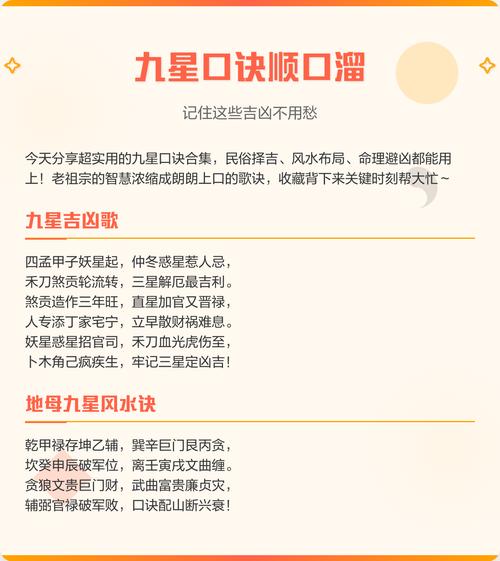 九星口诀顺口溜

记住这些吉凶不用愁

今天分享超实用的九星口诀合集，民俗择吉、风水布局、命理避凶都能用上！老祖宗的智慧浓缩成朗朗上口的歌诀，收藏背下来关键时刻帮大忙~

九星吉凶歌

四孟甲子妖星起，仲冬惑星惹人忌，
禾刀煞贡轮流转，三星解厄最吉利。
煞贡造作三年旺，直星加官又晋禄，
人专添丁家宅宁，立早散财祸难息。
妖星惑星招官司，禾刀血光虎伤至，
卜木角己疯疾生，牢记三星定凶吉！

地母九星风水诀

乾甲禄存坤乙辅，巽辛巨门艮丙贪，
坎癸申辰破军位，离壬寅戌文曲缠。
贪狼文贵巨门财，武曲富贵廉贞灾，
辅弼官禄破军败，口诀配山断兴衰！